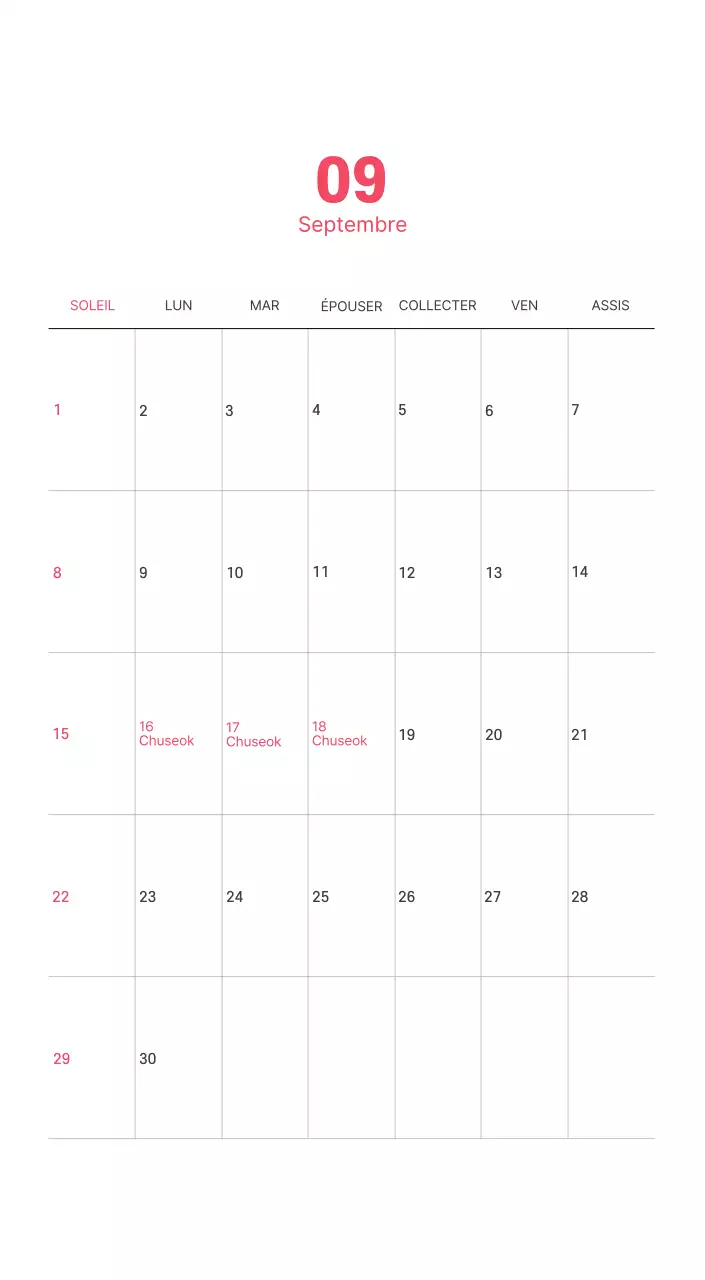 09
Septembre

| SOLEIL | LUN | MAR | ÉPOUSER | COLLECTER | VEN | ASSIS |
|---|---|---|---|---|---|---|
| 1 | 2 | 3 | 4 | 5 | 6 | 7 |
| 8 | 9 | 10 | 11 | 12 | 13 | 14 |
| 15 | 16 Chuseok | 17 Chuseok | 18 Chuseok | 19 | 20 | 21 |
| 22 | 23 | 24 | 25 | 26 | 27 | 28 |
| 29 | 30 | | | | | |